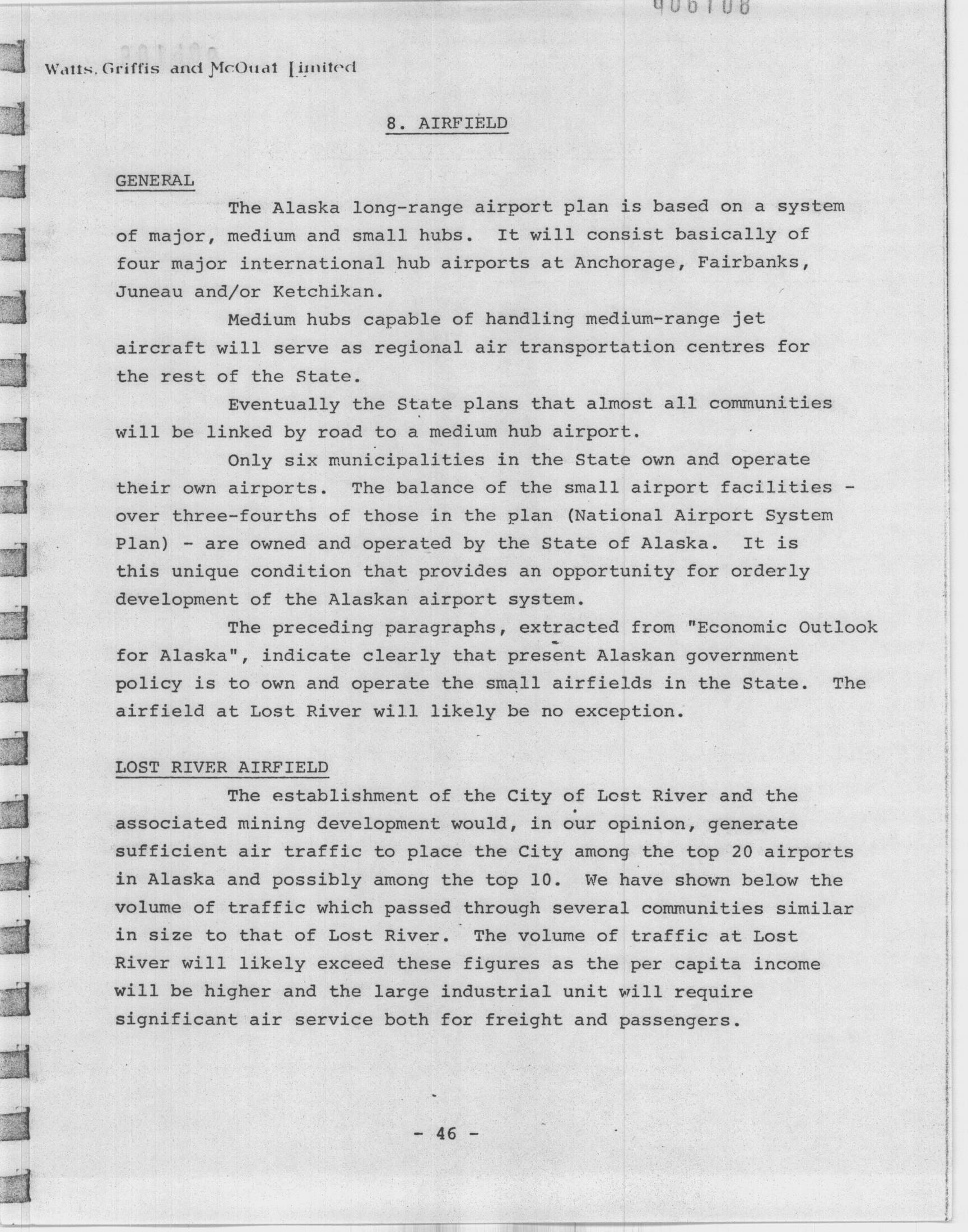 906108

Watts, Griffis and McOuat Limited

8. AIRFIELD

GENERAL

The Alaska long-range airport plan is based on a system of major, medium and small hubs. It will consist basically of four major international hub airports at Anchorage, Fairbanks, Juneau and/or Ketchikan.

Medium hubs capable of handling medium-range jet aircraft will serve as regional air transportation centres for the rest of the State.

Eventually the State plans that almost all communities will be linked by road to a medium hub airport.

Only six municipalities in the State own and operate their own airports. The balance of the small airport facilities - over three-fourths of those in the plan (National Airport System Plan) - are owned and operated by the State of Alaska. It is this unique condition that provides an opportunity for orderly development of the Alaskan airport system.

The preceding paragraphs, extracted from "Economic Outlook for Alaska", indicate clearly that present Alaskan government policy is to own and operate the small airfields in the State. The airfield at Lost River will likely be no exception.

LOST RIVER AIRFIELD

The establishment of the City of Lost River and the associated mining development would, in our opinion, generate sufficient air traffic to place the City among the top 20 airports in Alaska and possibly among the top 10. We have shown below the volume of traffic which passed through several communities similar in size to that of Lost River. The volume of traffic at Lost River will likely exceed these figures as the per capita income will be higher and the large industrial unit will require significant air service both for freight and passengers.

- 46 -